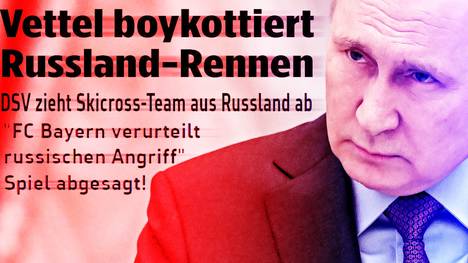 Vettel boykottiert Russland-Rennen

DSV zieht Skicross-Team aus Russland ab

"FC Bayern verurteilt russischen Angriff"

Spiel abgesagt!